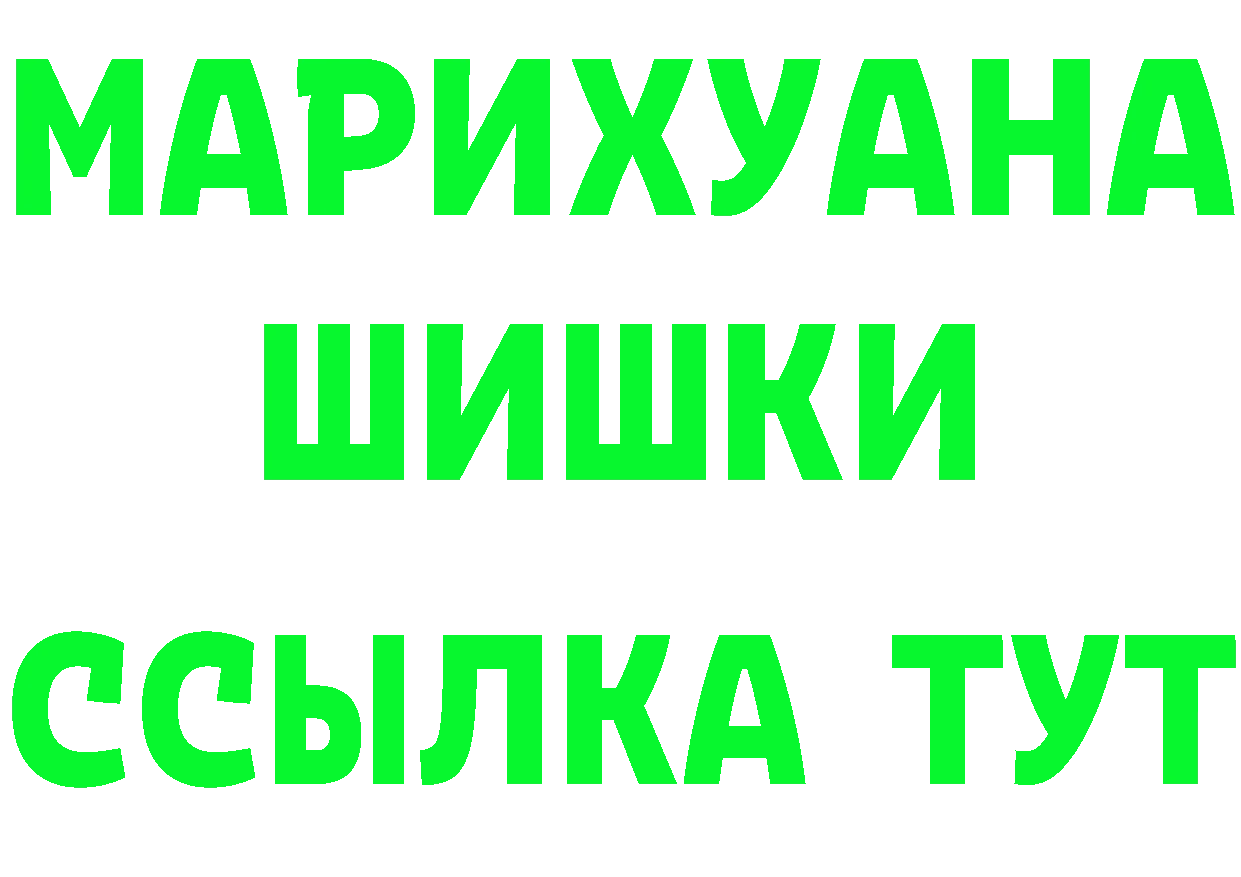 МАРИХУАНА
ШИШКИ
ССЫЛКА ТУТ